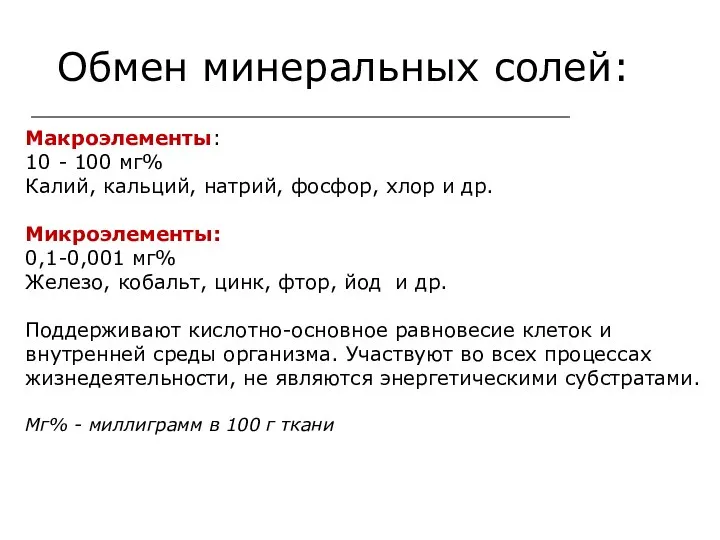 Обмен минеральных солей:

Макроэлементы:
10 - 100 мг%
Калий, кальций, натрий, фосфор, хлор и др.

Микроэлементы:
0,1-0,001 мг%
Железо, кобальт, цинк, фтор, йод и др.

Поддерживают кислотно-основное равновесие клеток и внутренней среды организма. Участвуют во всех процессах жизнедеятельности, не являются энергетическими субстратами.

Мг% - миллиграмм в 100 г ткани